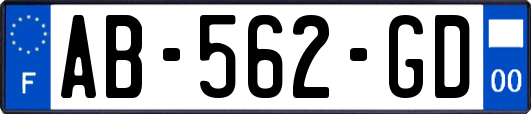 F
AB-562-GD
00